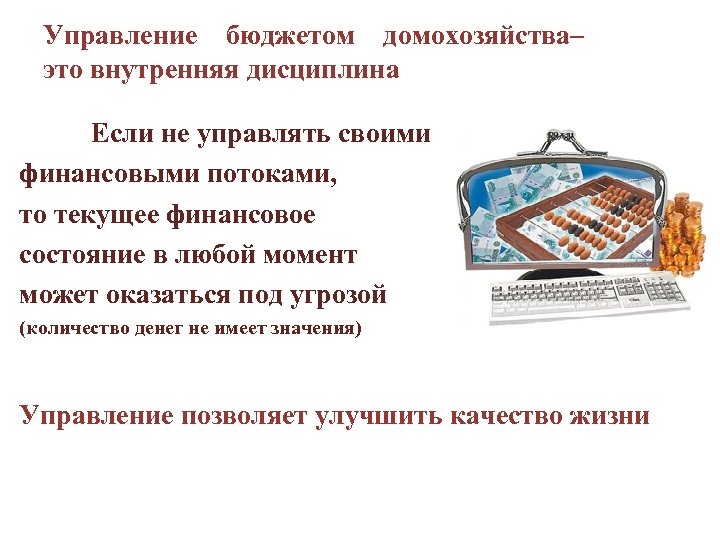 Управление бюджетом домохозяйства– это внутренняя дисциплина

Если не управлять своими финансовыми потоками, то текущее финансовое состояние в любой момент может оказаться под угрозой (количество денег не имеет значения)

Управление позволяет улучшить качество жизни